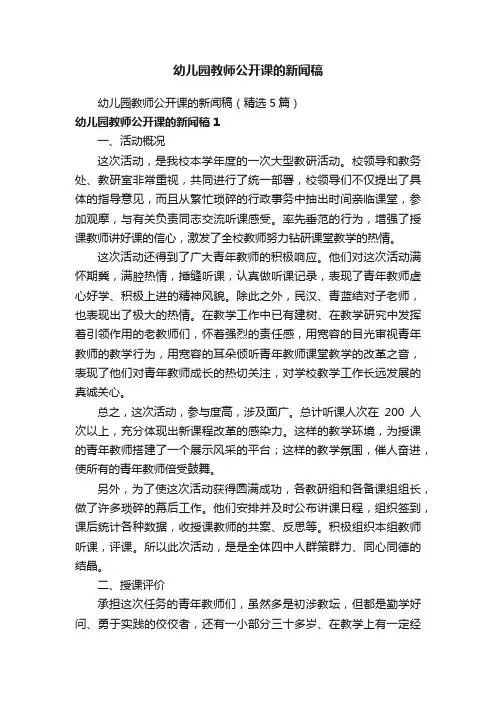 幼儿园教师公开课的新闻稿

幼儿园教师公开课的新闻稿（精选5篇）

幼儿园教师公开课的新闻稿1

一、活动概况

这次活动，是我校本学年度的一次大型教研活动。校领导和教务处、教研室非常重视，共同进行了统一部署，校领导们不仅提出了具体的指导意见，而且从繁忙琐碎的行政事务中抽出时间亲临课堂，参加观摩，与有关负责同志交流听课感受。率先垂范的行为，增强了授课教师讲好课的信心，激发了全校教师努力钻研课堂教学的热情。

这次活动还得到了广大青年教师的积极响应。他们对这次活动满怀期冀，满腔热情，插缝听课，认真做听课记录，表现了青年教师虚心好学、积极上进的精神风貌。除此之外，民汉、青蓝结对子老师，也表现出了极大的热情。在教学工作中已有建树、在教学研究中发挥着引领作用的老教师们，怀着强烈的责任感，用宽容的目光审视青年教师的教学行为，用宽容的耳朵倾听青年教师课堂教学的改革之音，表现了他们对青年教师成长的热切关注，对学校教学工作长远发展的真诚关心。

总之，这次活动，参与度高，涉及面广。总计听课人次在 200 人次以上，充分体现出新课程改革的感染力。这样的教学环境，为授课的青年教师搭建了一个展示风采的平台；这样的教学氛围，催人奋进，使所有的青年教师倍受鼓舞。

另外，为了使这次活动获得圆满成功，各教研组和各备课组组长，做了许多琐碎的幕后工作。他们安排并及时公布讲课日程，组织签到，课后统计各种数据，收授课教师的共案、反思等。积极组织本组教师听课，评课。所以此次活动，是是全体四中人群策群力、同心同德的结晶。

二、授课评价

承担这次任务的青年教师们，虽然多是初涉教坛，但都是勤学好问、勇于实践的佼佼者，还有一小部分三十多岁、在教学上有一定经